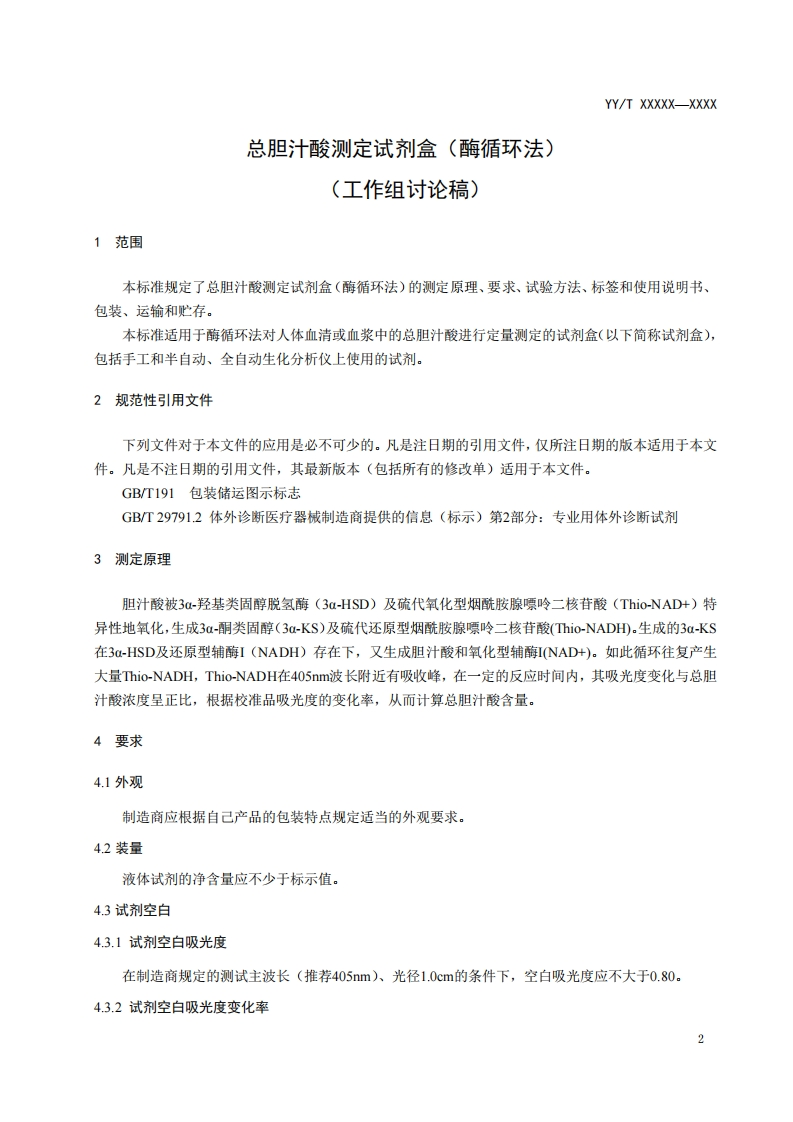 YY/T XXXXX—XXXX

总胆汁酸测定试剂盒（酶循环法）

（工作组讨论稿）

1　范围

本标准规定了总胆汁酸测定试剂盒（酶循环法）的测定原理、要求、试验方法、标签和使用说明书、包装、运输和贮存。

本标准适用于酶循环法对人体血清或血浆中的总胆汁酸进行定量测定的试剂盒（以下简称试剂盒），包括手工和半自动、全自动生化分析仪上使用的试剂。

2　规范性引用文件

下列文件对于本文件的应用是必不可少的。凡是注日期的引用文件，仅所注日期的版本适用于本文件。凡是不注日期的引用文件，其最新版本（包括所有的修改单）适用于本文件。

GB/T191　包装储运图示标志

GB/T 29791.2　体外诊断医疗器械制造商提供的信息（标示）第2部分：专业用体外诊断试剂

3　测定原理

胆汁酸被3α-羟基类固醇脱氢酶（3α-HSD）及硫代氧化型烟酰胺腺嘌呤二核苷酸（Thio-NAD+）特异性地氧化，生成3α-酮类固醇（3α-KS）及硫代还原型烟酰胺腺嘌呤二核苷酸(Thio-NADH)。生成的3α-KS在3α-HSD及还原型辅酶I（NADH）存在下，又生成胆汁酸和氧化型辅酶I(NAD+)。如此循环往复产生大量Thio-NADH，Thio-NADH在405nm波长附近有吸收峰，在一定的反应时间内，其吸光度变化与总胆汁酸浓度呈正比，根据校准品吸光度的变化率，从而计算总胆汁酸含量。

4　要求

4.1 外观

制造商应根据自己产品的包装特点规定适当的外观要求。

4.2 装量

液体试剂的净含量应不少于标示值。

4.3 试剂空白

4.3.1　试剂空白吸光度

在制造商规定的测试主波长（推荐405nm）、光径1.0cm的条件下，空白吸光度应不大于0.80。

4.3.2　试剂空白吸光度变化率

2